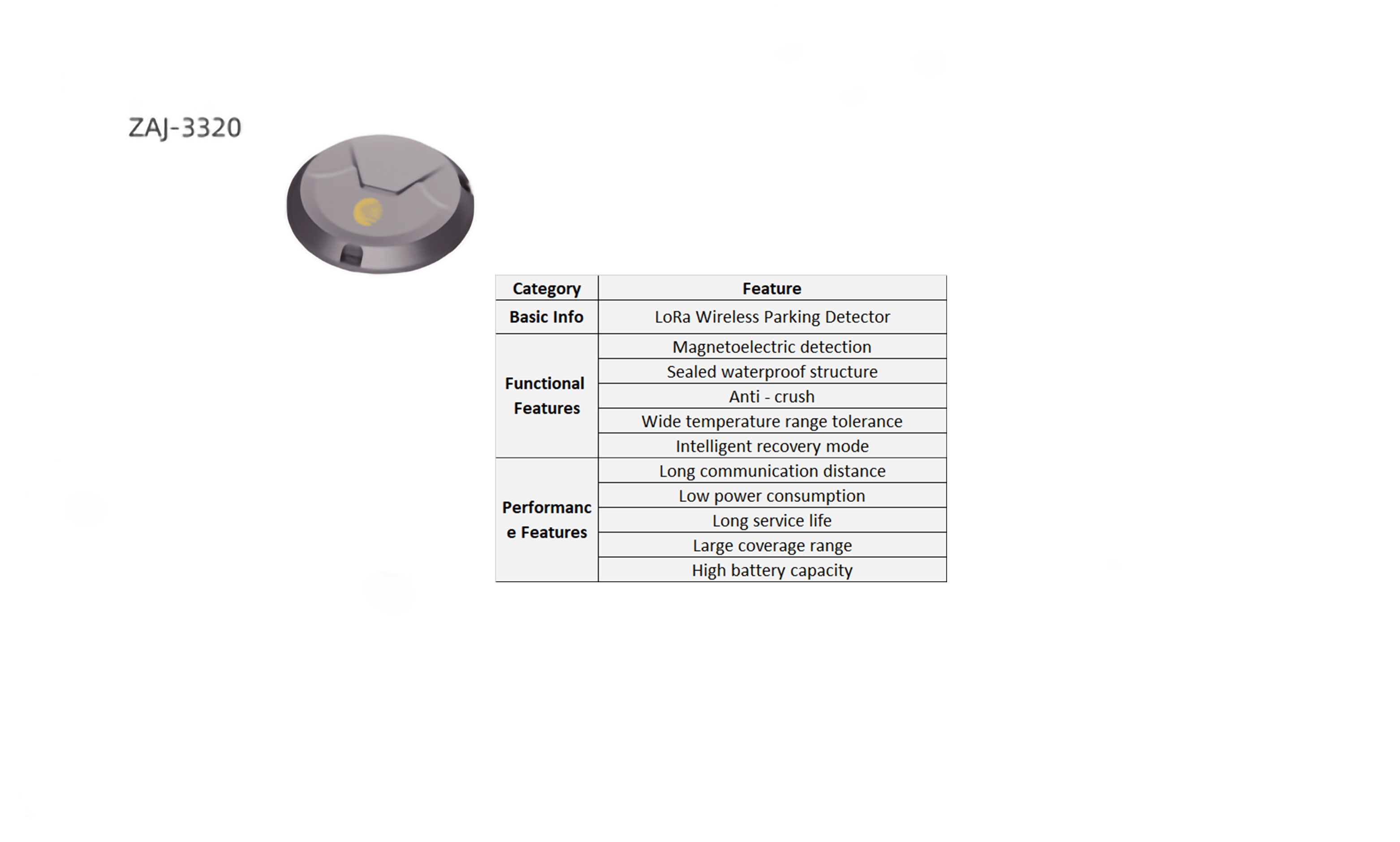 ZAJ-3320

| Category | Feature |
|---|---|
| Basic Info | LoRa Wireless Parking Detector |
| Functional Features | Magnetoelectric detection |
| | Sealed waterproof structure |
| | Anti - crush |
| | Wide temperature range tolerance |
| | Intelligent recovery mode |
| Performance Features | Long communication distance |
| | Low power consumption |
| | Long service life |
| | Large coverage range |
| | High battery capacity |